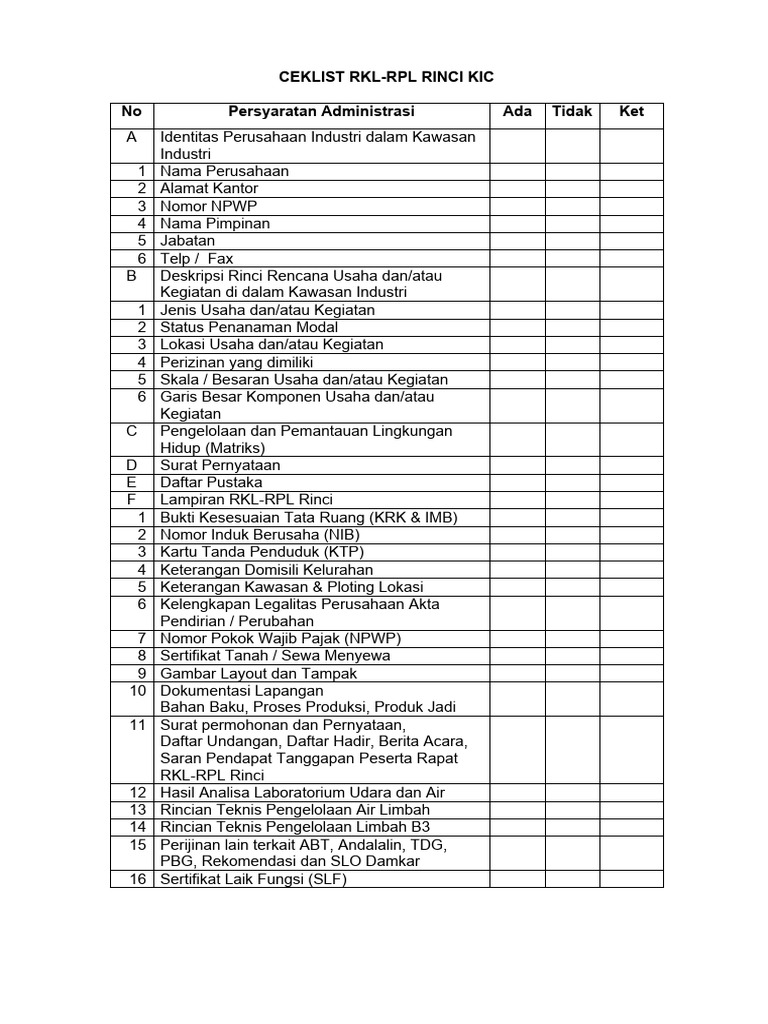 CEKLIST RKL-RPL RINCI KIC

| No | Persyaratan Administrasi | Ada | Tidak | Ket |
|---|---|---|---|---|
| A | Identitas Perusahaan Industri dalam Kawasan Industri | | | |
| 1 | Nama Perusahaan | | | |
| 2 | Alamat Kantor | | | |
| 3 | Nomor NPWP | | | |
| 4 | Nama Pimpinan | | | |
| 5 | Jabatan | | | |
| 6 | Telp / Fax | | | |
| B | Deskripsi Rinci Rencana Usaha dan/atau Kegiatan di dalam Kawasan Industri | | | |
| 1 | Jenis Usaha dan/atau Kegiatan | | | |
| 2 | Status Penanaman Modal | | | |
| 3 | Lokasi Usaha dan/atau Kegiatan | | | |
| 4 | Perizinan yang dimiliki | | | |
| 5 | Skala / Besaran Usaha dan/atau Kegiatan | | | |
| 6 | Garis Besar Komponen Usaha dan/atau Kegiatan | | | |
| C | Pengelolaan dan Pemantauan Lingkungan Hidup (Matriks) | | | |
| D | Surat Pernyataan | | | |
| E | Daftar Pustaka | | | |
| F | Lampiran RKL-RPL Rinci | | | |
| 1 | Bukti Kesesuaian Tata Ruang (KRK & IMB) | | | |
| 2 | Nomor Induk Berusaha (NIB) | | | |
| 3 | Kartu Tanda Penduduk (KTP) | | | |
| 4 | Keterangan Domisili Kelurahan | | | |
| 5 | Keterangan Kawasan & Ploting Lokasi | | | |
| 6 | Kelengkapan Legalitas Perusahaan Akta Pendirian / Perubahan | | | |
| 7 | Nomor Pokok Wajib Pajak (NPWP) | | | |
| 8 | Sertifikat Tanah / Sewa Menyewa | | | |
| 9 | Gambar Layout dan Tampak | | | |
| 10 | Dokumentasi Lapangan Bahan Baku, Proses Produksi, Produk Jadi | | | |
| 11 | Surat permohonan dan Pernyataan, Daftar Undangan, Daftar Hadir, Berita Acara, Saran Pendapat Tanggapan Peserta Rapat RKL-RPL Rinci | | | |
| 12 | Hasil Analisa Laboratorium Udara dan Air | | | |
| 13 | Rincian Teknis Pengelolaan Air Limbah | | | |
| 14 | Rincian Teknis Pengelolaan Limbah B3 | | | |
| 15 | Perijinan lain terkait ABT, Andalalin, TDG, PBG, Rekomendasi dan SLO Damkar | | | |
| 16 | Sertifikat Laik Fungsi (SLF) | | | |